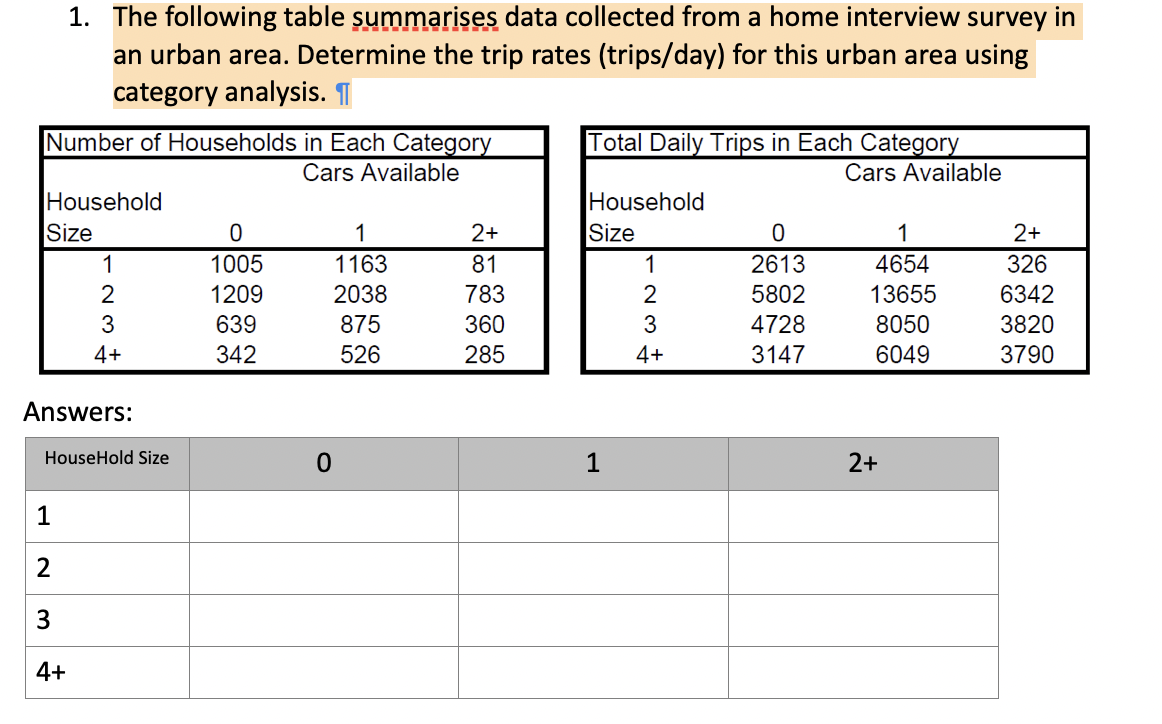 1. The following table summarises data collected from a home interview survey in an urban area. Determine the trip rates (trips/day) for this urban area using category analysis. ¶

Number of Households in Each Category

| Household Size | Cars Available 0 | 1 | 2+ |
|---|---|---|---|
| 1 | 1005 | 1163 | 81 |
| 2 | 1209 | 2038 | 783 |
| 3 | 639 | 875 | 360 |
| 4+ | 342 | 526 | 285 |

Total Daily Trips in Each Category

| Household Size | Cars Available 0 | 1 | 2+ |
|---|---|---|---|
| 1 | 2613 | 4654 | 326 |
| 2 | 5802 | 13655 | 6342 |
| 3 | 4728 | 8050 | 3820 |
| 4+ | 3147 | 6049 | 3790 |

Answers:

| HouseHold Size | 0 | 1 | 2+ |
|---|---|---|---|
| 1 | | | |
| 2 | | | |
| 3 | | | |
| 4+ | | | |